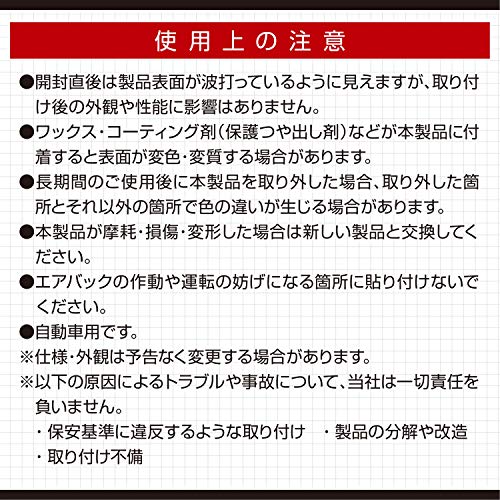 使用上の注意

●開封直後は製品表面が波打っているように見えますが、取り付け後の外観や性能に影響はありません。

●ワックス・コーティング剤（保護つや出し剤）などが本製品に付着すると表面が変色・変質する場合があります。

●長期間のご使用後に本製品を取り外した場合、取り外した箇所とそれ以外の箇所で色の違いが生じる場合があります。

●本製品が摩耗・損傷・変形した場合は新しい製品と交換してください。

●エアバックの作動や運転の妨げになる箇所に貼り付けないでください。

●自動車用です。

※仕様・外観は予告なく変更する場合があります。

※以下の原因によるトラブルや事故について、当社は一切責任を負いません。

・保安基準に違反するような取り付け　・製品の分解や改造

・取り付け不備